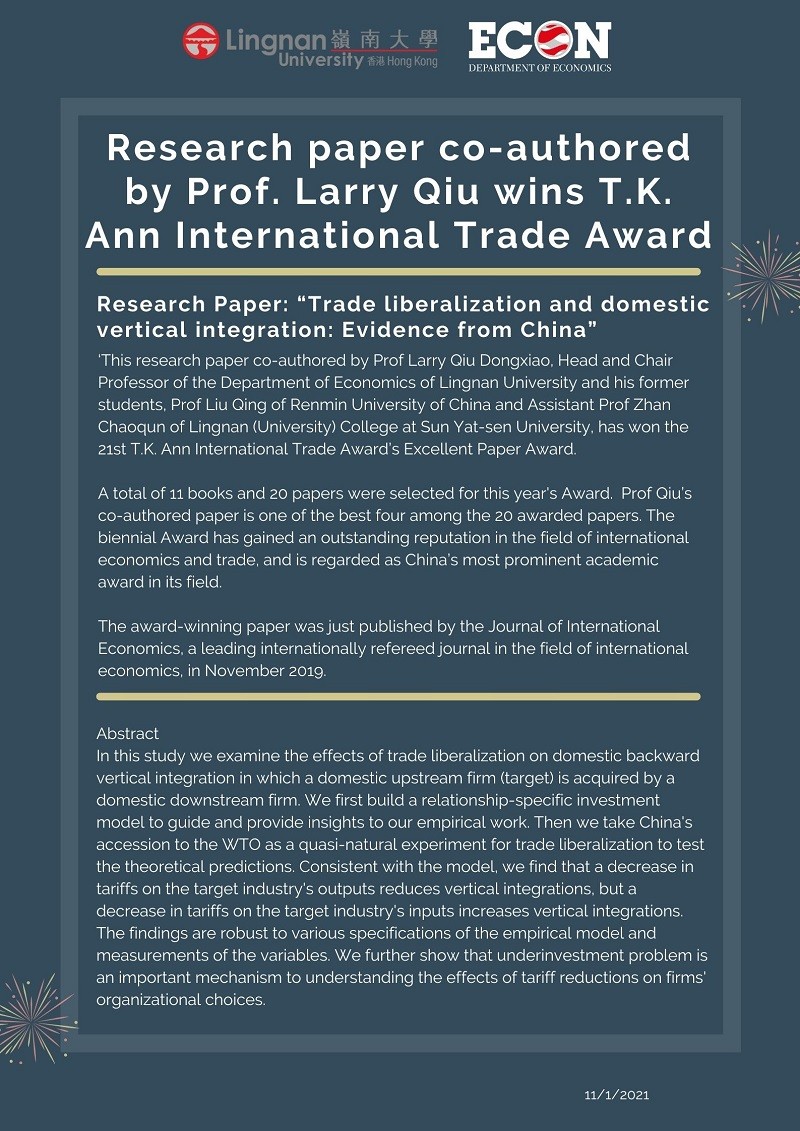 Lingnan 嶺南大學
University 香港 Hong Kong

ECON
DEPARTMENT OF ECONOMICS

Research paper co-authored by Prof. Larry Qiu wins T.K. Ann International Trade Award

Research Paper: "Trade liberalization and domestic vertical integration: Evidence from China"

'This research paper co-authored by Prof Larry Qiu Dongxiao, Head and Chair Professor of the Department of Economics of Lingnan University and his former students, Prof Liu Qing of Renmin University of China and Assistant Prof Zhan Chaoqun of Lingnan (University) College at Sun Yat-sen University, has won the 21st T.K. Ann International Trade Award's Excellent Paper Award.

A total of 11 books and 20 papers were selected for this year's Award. Prof Qiu's co-authored paper is one of the best four among the 20 awarded papers. The biennial Award has gained an outstanding reputation in the field of international economics and trade, and is regarded as China's most prominent academic award in its field.

The award-winning paper was just published by the Journal of International Economics, a leading internationally refereed journal in the field of international economics, in November 2019.

Abstract
In this study we examine the effects of trade liberalization on domestic backward vertical integration in which a domestic upstream firm (target) is acquired by a domestic downstream firm. We first build a relationship-specific investment model to guide and provide insights to our empirical work. Then we take China's accession to the WTO as a quasi-natural experiment for trade liberalization to test the theoretical predictions. Consistent with the model, we find that a decrease in tariffs on the target industry's outputs reduces vertical integrations, but a decrease in tariffs on the target industry's inputs increases vertical integrations. The findings are robust to various specifications of the empirical model and measurements of the variables. We further show that underinvestment problem is an important mechanism to understanding the effects of tariff reductions on firms' organizational choices.

11/1/2021